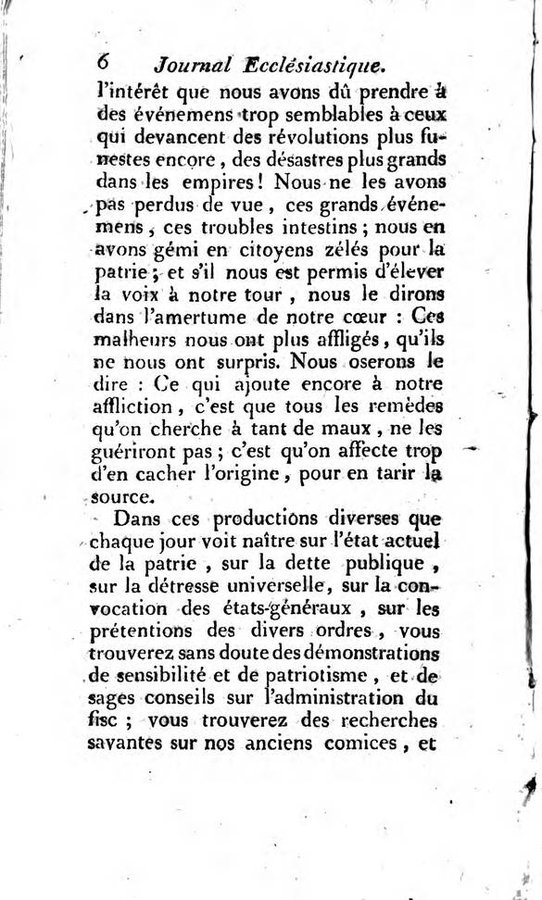 6 Journal Ecclésiastique.

l'intérêt que nous avons dû prendre à des événemens trop semblables à ceux qui devancent des révolutions plus funestes encore, des désastres plus grands dans les empires! Nous ne les avons pas perdus de vue, ces grands événemens, ces troubles intestins; nous en avons gémi en citoyens zélés pour la patrie; et s'il nous est permis d'élever la voix à notre tour, nous le dirons dans l'amertume de notre cœur : Ces malheurs nous ont plus affligés, qu'ils ne nous ont surpris. Nous oserons le dire : Ce qui ajoute encore à notre affliction, c'est que tous les remèdes qu'on cherche à tant de maux, ne les guériront pas; c'est qu'on affecte trop d'en cacher l'origine, pour en tarir la source.

Dans ces productions diverses que chaque jour voit naître sur l'état actuel de la patrie, sur la dette publique, sur la détresse universelle, sur la convocation des états-généraux, sur les prétentions des divers ordres, vous trouverez sans doute des démonstrations de sensibilité et de patriotisme, et de sages conseils sur l'administration du fisc; vous trouverez des recherches savantes sur nos anciens comices, et